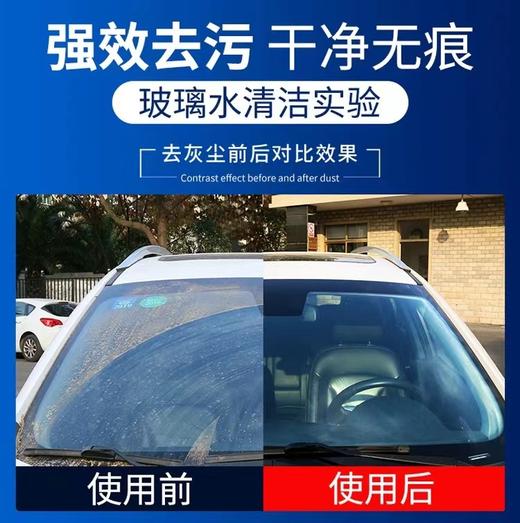 强效去污 干净无痕

玻璃水清洁实验

去灰尘前后对比效果

Contrast effect before and after dust

使用前

使用后